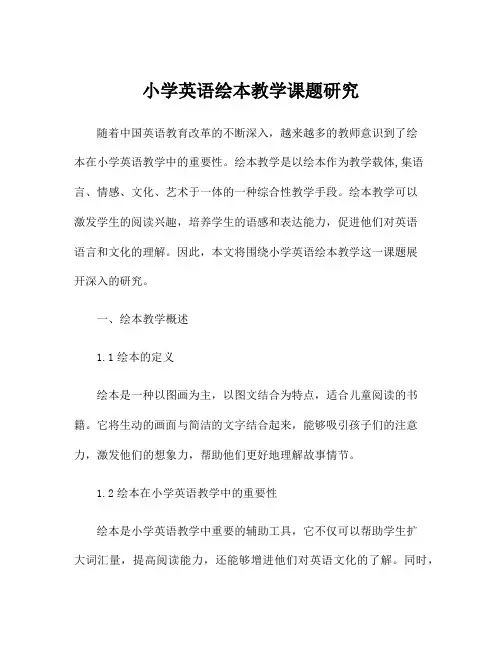 小学英语绘本教学课题研究

随着中国英语教育改革的不断深入，越来越多的教师意识到了绘本在小学英语教学中的重要性。绘本教学是以绘本作为教学载体,集语言、情感、文化、艺术于一体的一种综合性教学手段。绘本教学可以激发学生的阅读兴趣，培养学生的语感和表达能力，促进他们对英语语言和文化的理解。因此，本文将围绕小学英语绘本教学这一课题展开深入的研究。

一、绘本教学概述

1.1 绘本的定义

绘本是一种以图画为主，以图文结合为特点，适合儿童阅读的书籍。它将生动的画面与简洁的文字结合起来，能够吸引孩子们的注意力，激发他们的想象力，帮助他们更好地理解故事情节。

1.2 绘本在小学英语教学中的重要性

绘本是小学英语教学中重要的辅助工具，它不仅可以帮助学生扩大词汇量，提高阅读能力，还能够增进他们对英语文化的了解。同时，